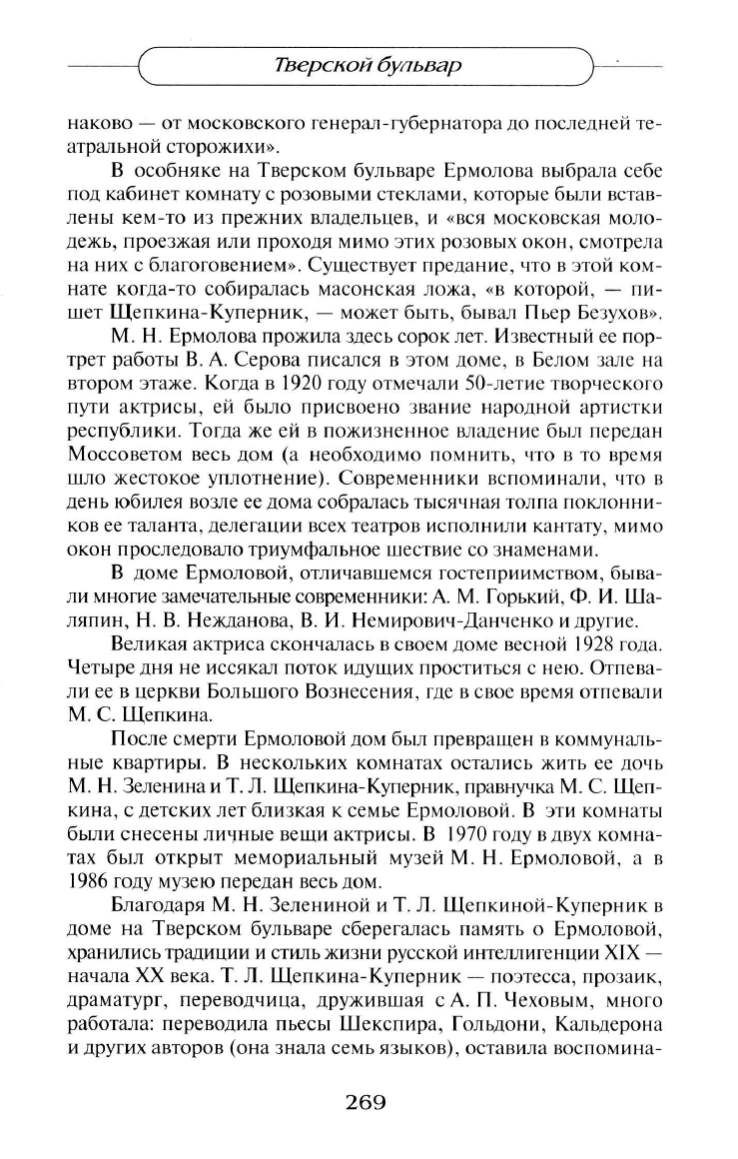 Тверской бульвар

наково — от московского генерал-губернатора до последней театральной сторожихи».

В особняке на Тверском бульваре Ермолова выбрала себе под кабинет комнату с розовыми стеклами, которые были вставлены кем-то из прежних владельцев, и «вся московская молодежь, проезжая или проходя мимо этих розовых окон, смотрела на них с благоговением». Существует предание, что в этой комнате когда-то собиралась масонская ложа, «в которой, — пишет Щепкина-Куперник, — может быть, бывал Пьер Безухов».

М. Н. Ермолова прожила здесь сорок лет. Известный ее портрет работы В. А. Серова писался в этом доме, в Белом зале на втором этаже. Когда в 1920 году отмечали 50-летие творческого пути актрисы, ей было присвоено звание народной артистки республики. Тогда же ей в пожизненное владение был передан Моссоветом весь дом (а необходимо помнить, что в то время шло жестокое уплотнение). Современники вспоминали, что в день юбилея возле ее дома собралась тысячная толпа поклонников ее таланта, делегации всех театров исполнили кантату, мимо окон проследовало триумфальное шествие со знаменами.

В доме Ермоловой, отличавшемся гостеприимством, бывали многие замечательные современники: А. М. Горький, Ф. И. Шаляпин, Н. В. Нежданова, В. И. Немирович-Данченко и другие.

Великая актриса скончалась в своем доме весной 1928 года. Четыре дня не иссякал поток идущих проститься с нею. Отпевали ее в церкви Большого Вознесения, где в свое время отпевали М. С. Щепкина.

После смерти Ермоловой дом был превращен в коммунальные квартиры. В нескольких комнатах остались жить ее дочь М. Н. Зеленина и Т. Л. Щепкина-Куперник, правнучка М. С. Щепкина, с детских лет близкая к семье Ермоловой. В эти комнаты были снесены личные вещи актрисы. В 1970 году в двух комнатах был открыт мемориальный музей М. Н. Ермоловой, а в 1986 году музею передан весь дом.

Благодаря М. Н. Зелениной и Т. Л. Щепкиной-Куперник в доме на Тверском бульваре сберегалась память о Ермоловой, хранились традиции и стиль жизни русской интеллигенции XIX — начала XX века. Т. Л. Щепкина-Куперник — поэтесса, прозаик, драматург, переводчица, дружившая с А. П. Чеховым, много работала: переводила пьесы Шекспира, Гольдони, Кальдерона и других авторов (она знала семь языков), оставила воспомина-

269